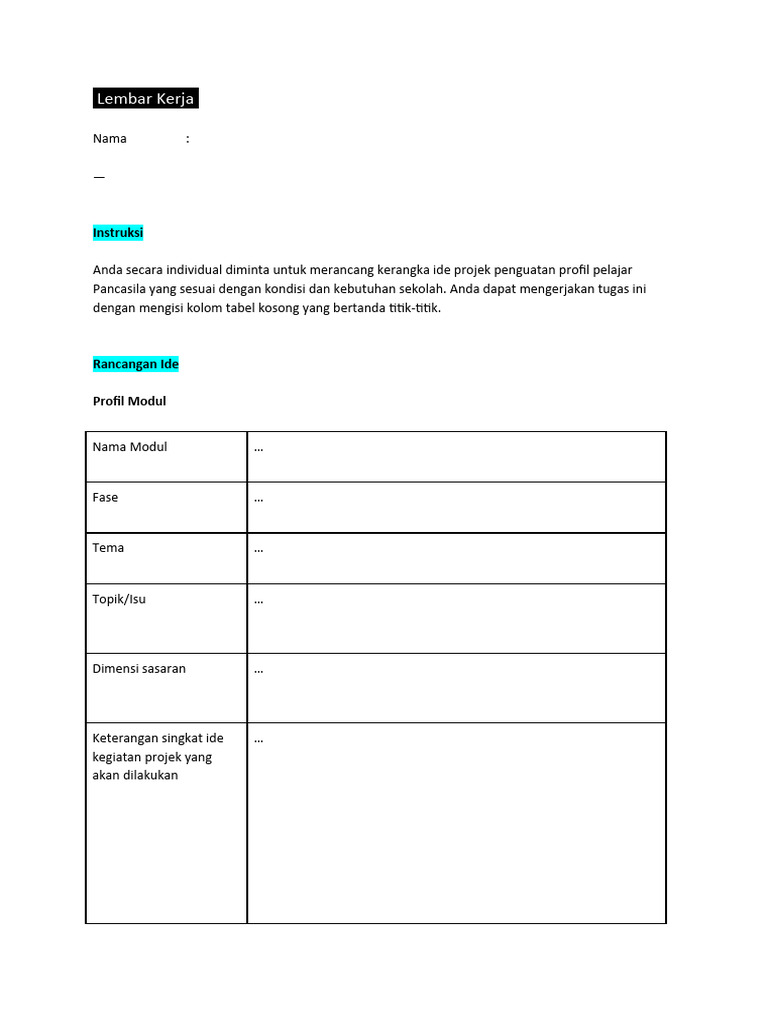 Lembar Kerja

Nama :

—

Instruksi

Anda secara individual diminta untuk merancang kerangka ide projek penguatan profil pelajar Pancasila yang sesuai dengan kondisi dan kebutuhan sekolah. Anda dapat mengerjakan tugas ini dengan mengisi kolom tabel kosong yang bertanda titik-titik.

Rancangan Ide

Profil Modul

| Nama Modul | ... |
|---|---|
| Fase | ... |
| Tema | ... |
| Topik/Isu | ... |
| Dimensi sasaran | ... |
| Keterangan singkat ide kegiatan projek yang akan dilakukan | ... |